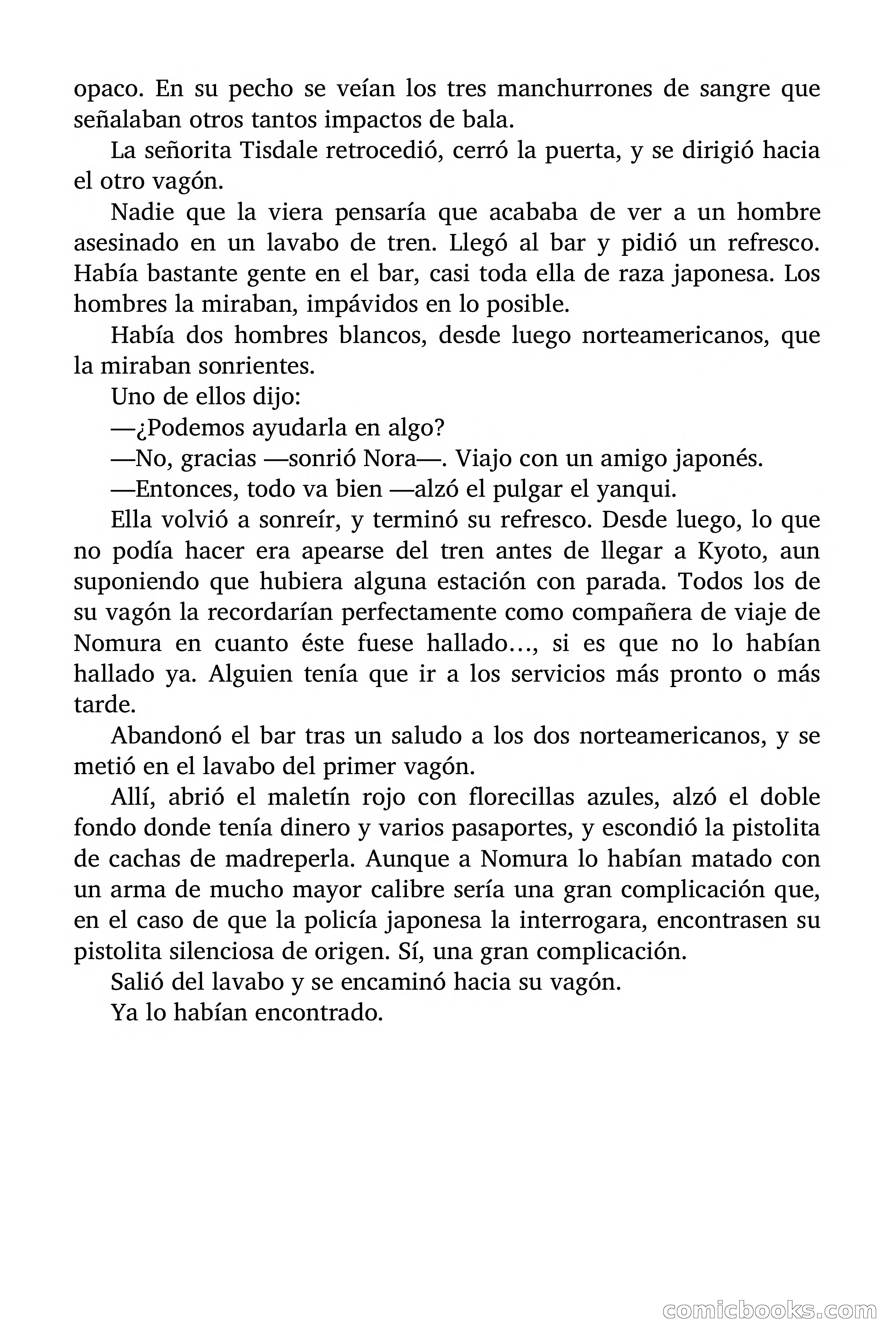 opaco. En su pecho se veían los tres manchurrones de sangre que señalaban otros tantos impactos de bala.

La señorita Tisdale retrocedió, cerró la puerta, y se dirigió hacia el otro vagón.

Nadie que la viera pensaría que acababa de ver a un hombre asesinado en un lavabo de tren. Llegó al bar y pidió un refresco. Había bastante gente en el bar, casi toda ella de raza japonesa. Los hombres la miraban, impávidos en lo posible.

Había dos hombres blancos, desde luego norteamericanos, que la miraban sonrientes.

Uno de ellos dijo:

—¿Podemos ayudarla en algo?

—No, gracias —sonrió Nora—. Viajo con un amigo japonés.

—Entonces, todo va bien —alzó el pulgar el yanqui.

Ella volvió a sonreír, y terminó su refresco. Desde luego, lo que no podía hacer era apearse del tren antes de llegar a Kyoto, aun suponiendo que hubiera alguna estación con parada. Todos los de su vagón la recordarían perfectamente como compañera de viaje de Nomura en cuanto éste fuese hallado…, si es que no lo habían hallado ya. Alguien tenía que ir a los servicios más pronto o más tarde.

Abandonó el bar tras un saludo a los dos norteamericanos, y se metió en el lavabo del primer vagón.

Allí, abrió el maletín rojo con florecillas azules, alzó el doble fondo donde tenía dinero y varios pasaportes, y escondió la pistolita de cachas de madreperla. Aunque a Nomura lo habían matado con un arma de mucho mayor calibre sería una gran complicación que, en el caso de que la policía japonesa la interrogara, encontrasen su pistolita silenciosa de origen. Sí, una gran complicación.

Salió del lavabo y se encaminó hacia su vagón.

Ya lo habían encontrado.

comicbooks.com